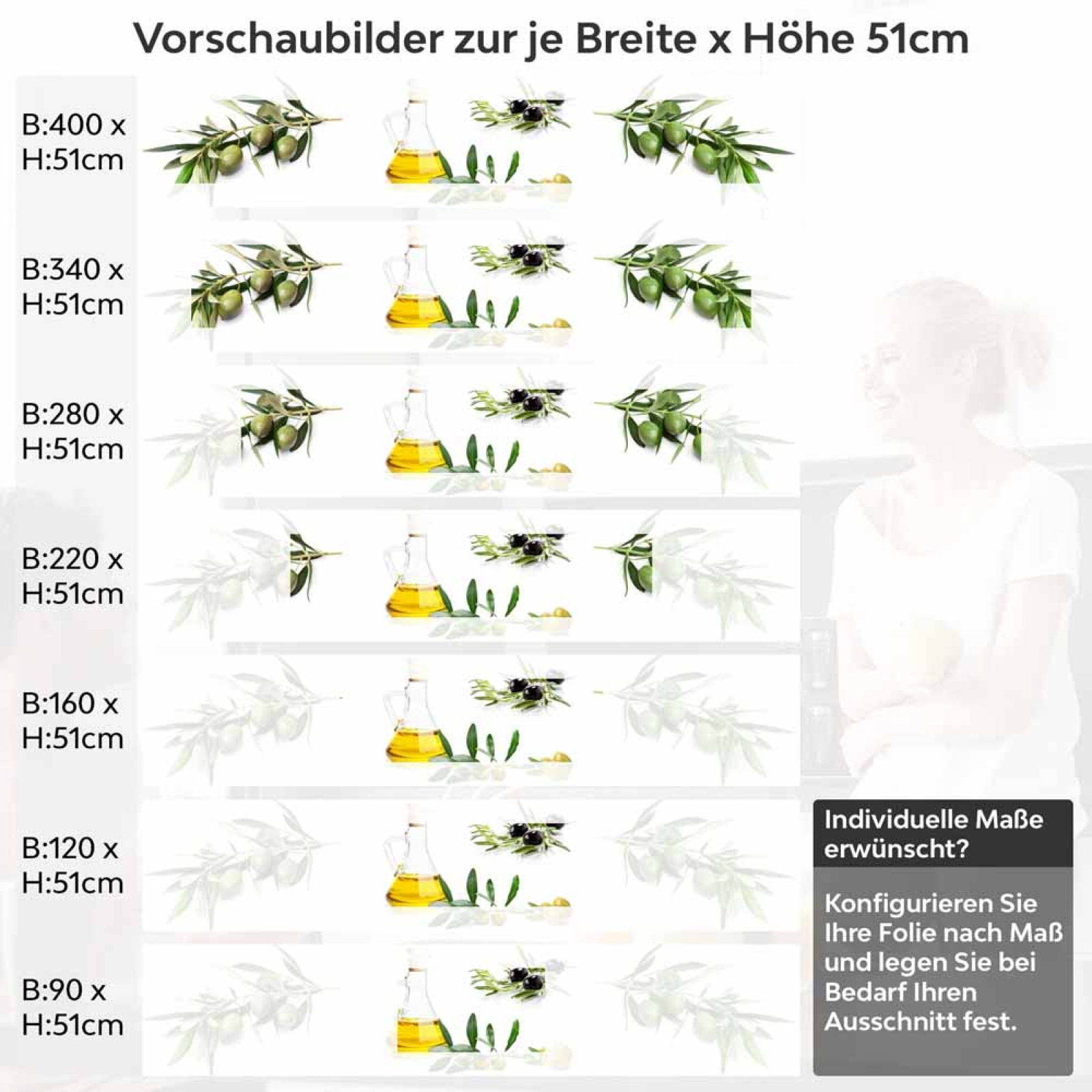 Vorschaubilder zur je Breite x Höhe 51cm

B:400 x H:51cm

B:340 x H:51cm

B:280 x H:51cm

B:220 x H:51cm

B:160 x H:51cm

B:120 x H:51cm

B:90 x H:51cm

Individuelle Maße erwünscht?

Konfigurieren Sie Ihre Folie nach Maß und legen Sie bei Bedarf Ihren Ausschnitt fest.